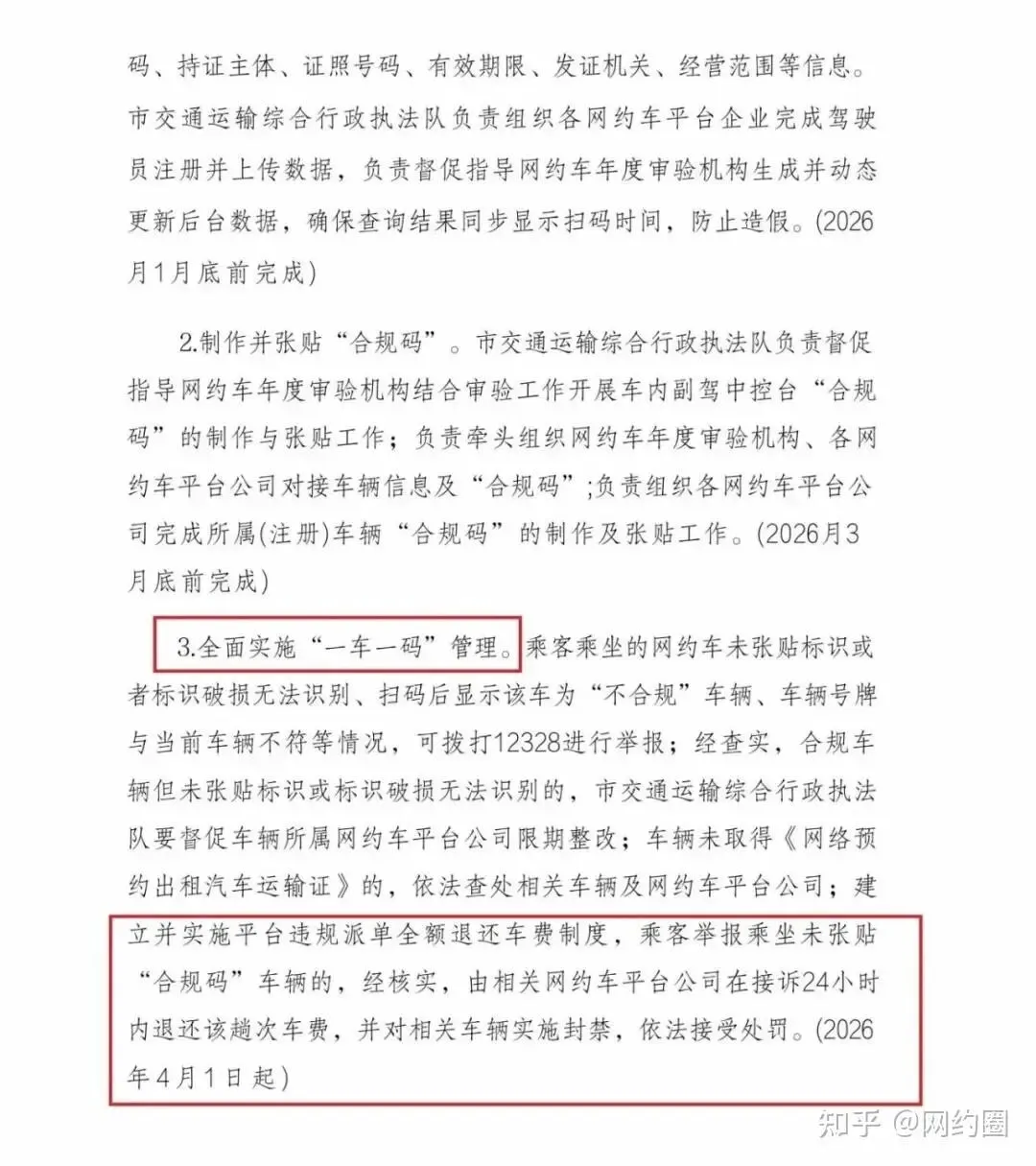 码、持证主体、证照号码、有效期限、发证机关、经营范围等信息。市交通运输综合行政执法队负责组织各网约车平台企业完成驾驶员注册并上传数据，负责督促指导网约车年度审验机构生成并动态更新后台数据，确保查询结果同步显示扫码时间，防止造假。(2026月1月底前完成)

2.制作并张贴“合规码”。市交通运输综合行政执法队负责督促指导网约车年度审验机构结合审验工作开展车内副驾中控台“合规码”的制作与张贴工作；负责牵头组织网约车年度审验机构、各网约车平台公司对接车辆信息及“合规码”;负责组织各网约车平台公司完成所属(注册)车辆“合规码”的制作及张贴工作。(2026月3月底前完成)

3.全面实施“一车一码”管理。乘客乘坐的网约车未张贴标识或者标识破损无法识别、扫码后显示该车为“不合规”车辆、车辆号牌与当前车辆不符等情况，可拨打12328进行举报；经查实，合规车辆但未张贴标识或标识破损无法识别的，市交通运输综合行政执法队要督促车辆所属网约车平台公司限期整改；车辆未取得《网络预约出租汽车运输证》的，依法查处相关车辆及网约车平台公司；建立并实施平台违规派单全额退还车费制度，乘客举报乘坐未张贴“合规码”车辆的，经核实，由相关网约车平台公司在接诉24小时内退还该趟次车费，并对相关车辆实施封禁，依法接受处罚。(2026年4月1日起)

知乎 @网约圈